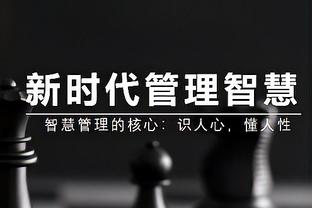 新时代管理智慧

智慧管理的核心：识人心，懂人性